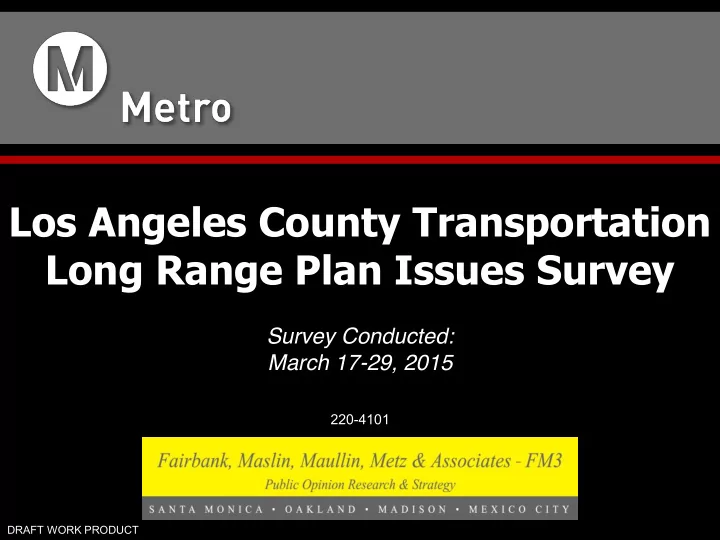 M
Metro

Los Angeles County Transportation Long Range Plan Issues Survey

Survey Conducted:
March 17-29, 2015

220-4101

Fairbank, Maslin, Maullin, Metz & Associates - FM3
Public Opinion Research & Strategy
SANTA MONICA • OAKLAND • MADISON • MEXICO CITY

DRAFT WORK PRODUCT